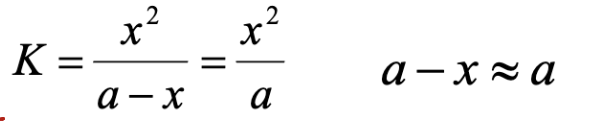 $K = \frac{x^2}{a-x} = \frac{x^2}{a}$ $a - x \approx a$